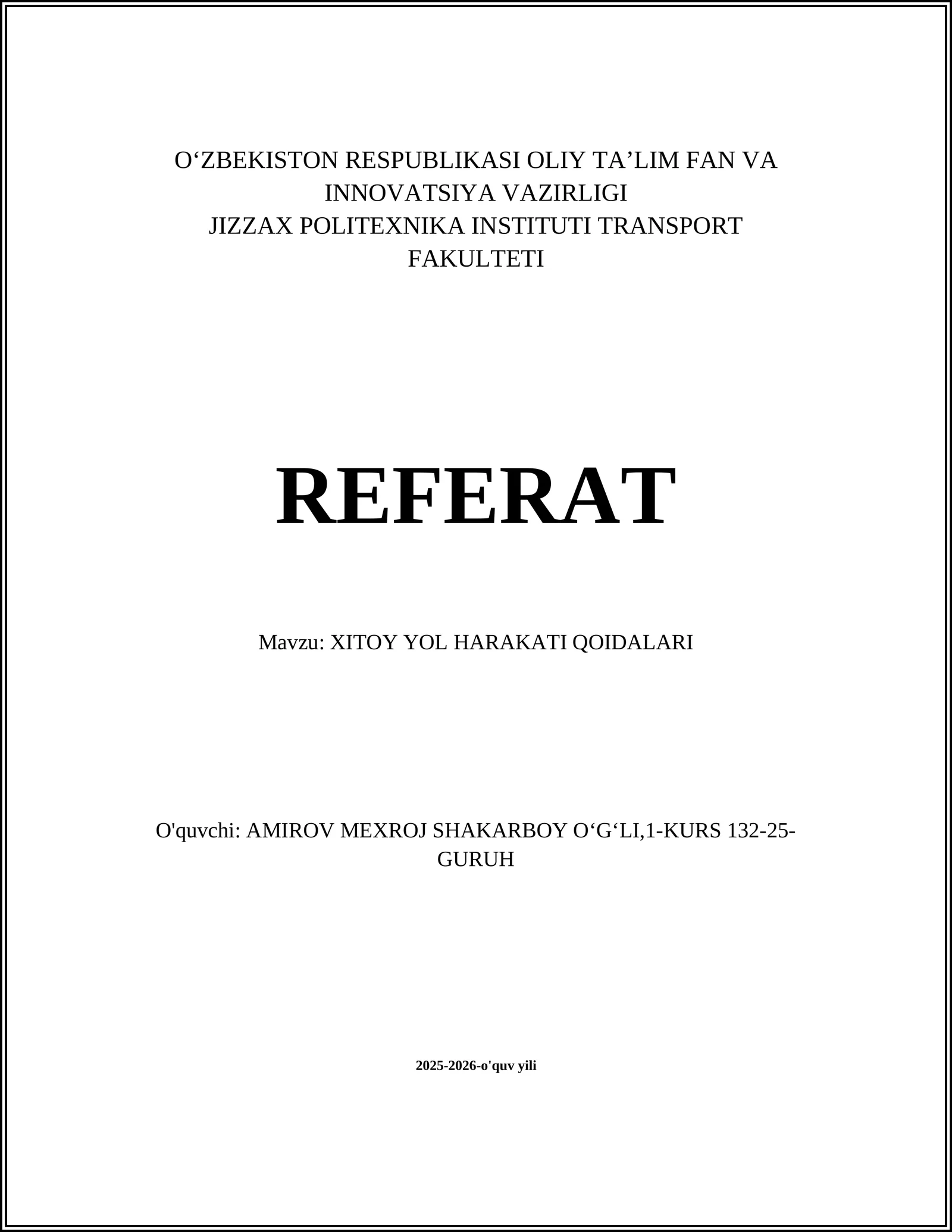 O‘ZBEKISTON RESPUBLIKASI OLIY TA’LIM FAN VA INNOVATSIYA VAZIRLIGI
JIZZAX POLITEXNIKA INSTITUTI TRANSPORT FAKULTETI

REFERAT

Mavzu: XITOY YOL HARAKATI QOIDALARI

O'quvchi: AMIROV MEXROJ SHAKARBOY O‘G‘LI,1-KURS 132-25-GURUH

2025-2026-o'quv yili